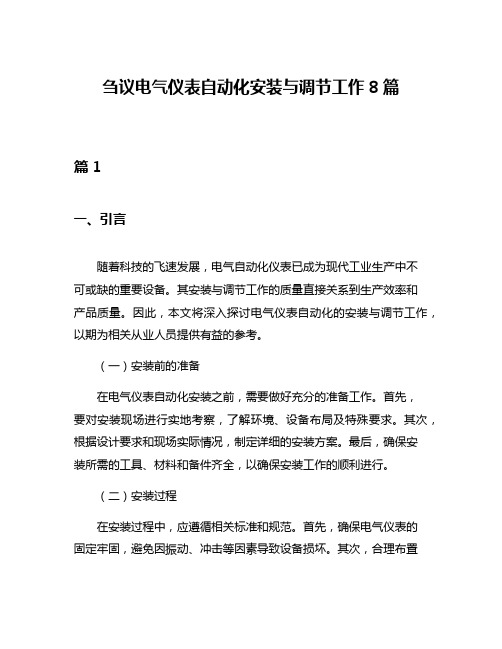 刍议电气仪表自动化安装与调节工作 8 篇

篇 1

一、引言

随着科技的飞速发展，电气自动化仪表已成为现代工业生产中不可或缺的重要设备。其安装与调节工作的质量直接关系到生产效率和产品质量。因此，本文将深入探讨电气仪表自动化的安装与调节工作，以期为相关从业人员提供有益的参考。

（一）安装前的准备

在电气仪表自动化安装之前，需要做好充分的准备工作。首先，要对安装现场进行实地考察，了解环境、设备布局及特殊要求。其次，根据设计要求和现场实际情况，制定详细的安装方案。最后，确保安装所需的工具、材料和备件齐全，以确保安装工作的顺利进行。

（二）安装过程

在安装过程中，应遵循相关标准和规范。首先，确保电气仪表的固定牢固，避免因振动、冲击等因素导致设备损坏。其次，合理布置